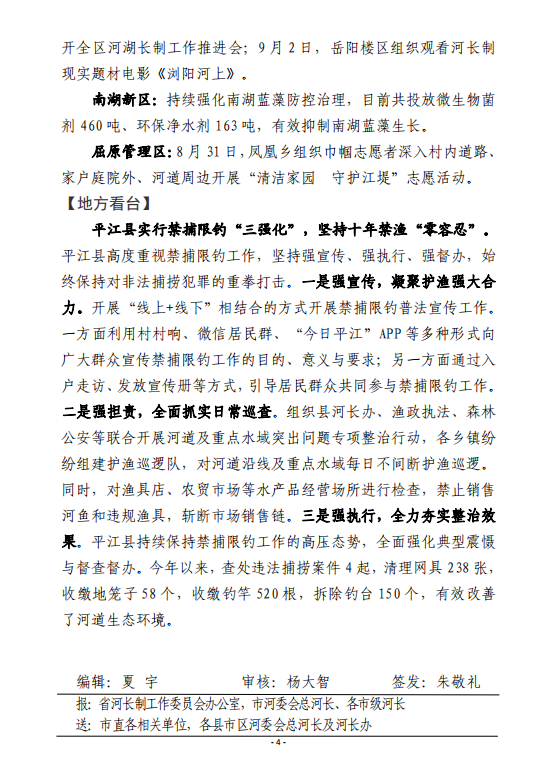 开全区河湖长制工作推进会；9月2日，岳阳楼区组织观看河长制现实题材电影《浏阳河上》。

南湖新区：持续强化南湖蓝藻防控治理，目前共投放微生物菌剂460吨、环保净水剂163吨，有效抑制南湖蓝藻生长。

屈原管理区：8月31日，凤凰乡组织巾帼志愿者深入村内道路、家户庭院外、河道周边开展“清洁家园　守护江堤”志愿活动。

【地方看台】

平江县实行禁捕限钓“三强化”，坚持十年禁渔“零容忍”。平江县高度重视禁捕限钓工作，坚持强宣传、强执行、强督办，始终保持对非法捕捞犯罪的重拳打击。一是强宣传，凝聚护渔强大合力。开展“线上+线下”相结合的方式开展禁捕限钓普法宣传工作。一方面利用村村响、微信居民群、“今日平江”APP等多种形式向广大群众宣传禁捕限钓工作的目的、意义与要求；另一方面通过入户走访、发放宣传册等方式，引导居民群众共同参与禁捕限钓工作。二是强担责，全面抓实日常巡查。组织县河长办、渔政执法、森林公安等联合开展河道及重点水域突出问题专项整治行动，各乡镇纷纷组建护渔巡逻队，对河道沿线及重点水域每日不间断护渔巡逻。同时，对渔具店、农贸市场等水产品经营场所进行检查，禁止销售河鱼和违规渔具，斩断市场销售链。三是强执行，全力夯实整治效果。平江县持续保持禁捕限钓工作的高压态势，全面强化典型震慑与督查督办。今年以来，查处违法捕捞案件4起，清理网具238张，收缴地笼子58个，收缴钓竿520根，拆除钓台150个，有效改善了河道生态环境。

编辑：夏　宇　　审核：杨大智　　签发：朱敬礼

报：省河长制工作委员会办公室，市河委会总河长、各市级河长

送：市直各相关单位，各县市区河委会总河长及河长办

- 4 -